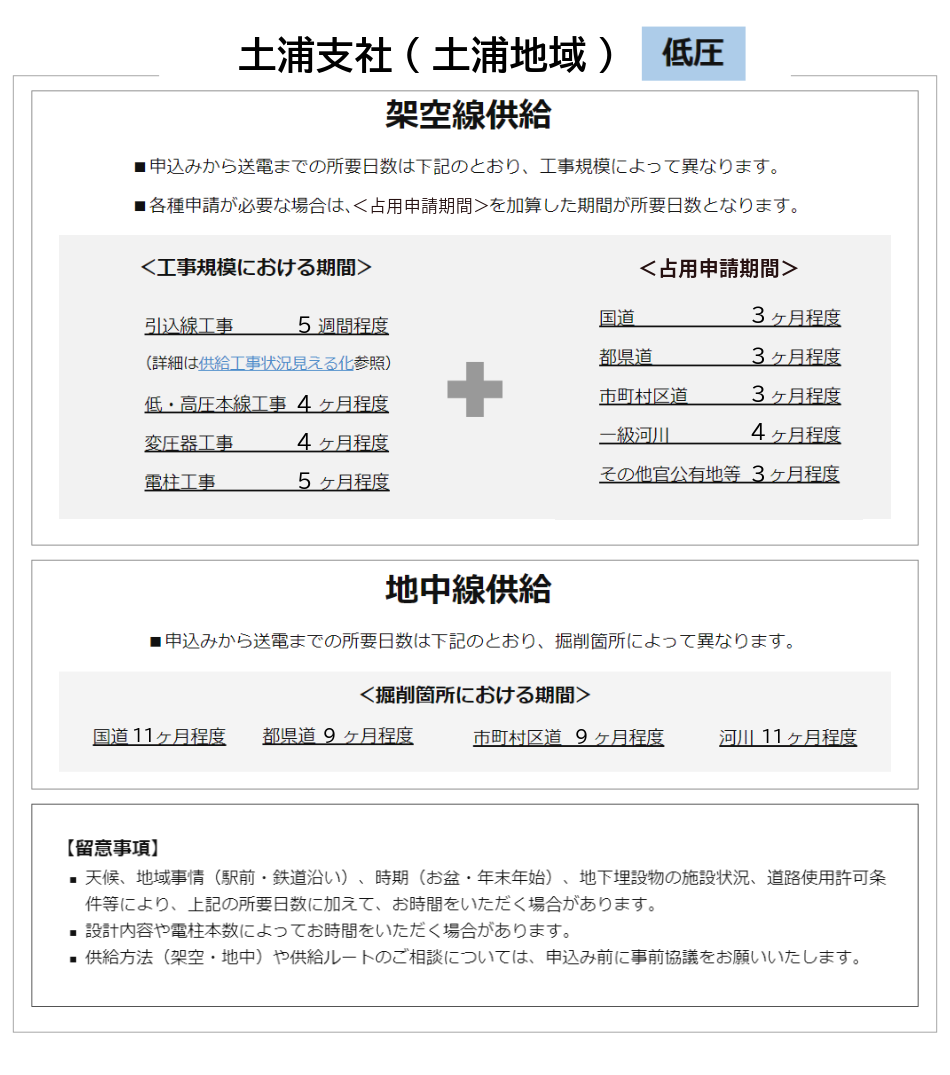 土浦支社（土浦地域） 低圧

架空線供給

■申込みから送電までの所要日数は下記のとおり、工事規模によって異なります。

■各種申請が必要な場合は、＜占用申請期間＞を加算した期間が所要日数となります。

＜工事規模における期間＞

引込線工事 5 週間程度

（詳細は供給工事状況見える化参照）

低・高圧本線工事 4 ヶ月程度

変圧器工事 4 ヶ月程度

電柱工事 5 ヶ月程度

＜占用申請期間＞

国道 3 ヶ月程度

都県道 3 ヶ月程度

市町村区道 3 ヶ月程度

一級河川 4 ヶ月程度

その他官公有地等 3 ヶ月程度

地中線供給

■申込みから送電までの所要日数は下記のとおり、掘削箇所によって異なります。

＜掘削箇所における期間＞

国道 11ヶ月程度　都県道 9 ヶ月程度　市町村区道 9 ヶ月程度　河川 11ヶ月程度

【留意事項】

▪ 天候、地域事情（駅前・鉄道沿い）、時期（お盆・年末年始）、地下埋設物の施設状況、道路使用許可条件等により、上記の所要日数に加えて、お時間をいただく場合があります。

▪ 設計内容や電柱本数によってお時間をいただく場合があります。

▪ 供給方法（架空・地中）や供給ルートのご相談については、申込み前に事前協議をお願いいたします。